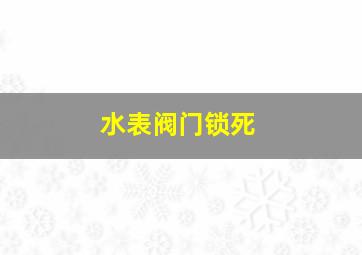 水表阀门锁死